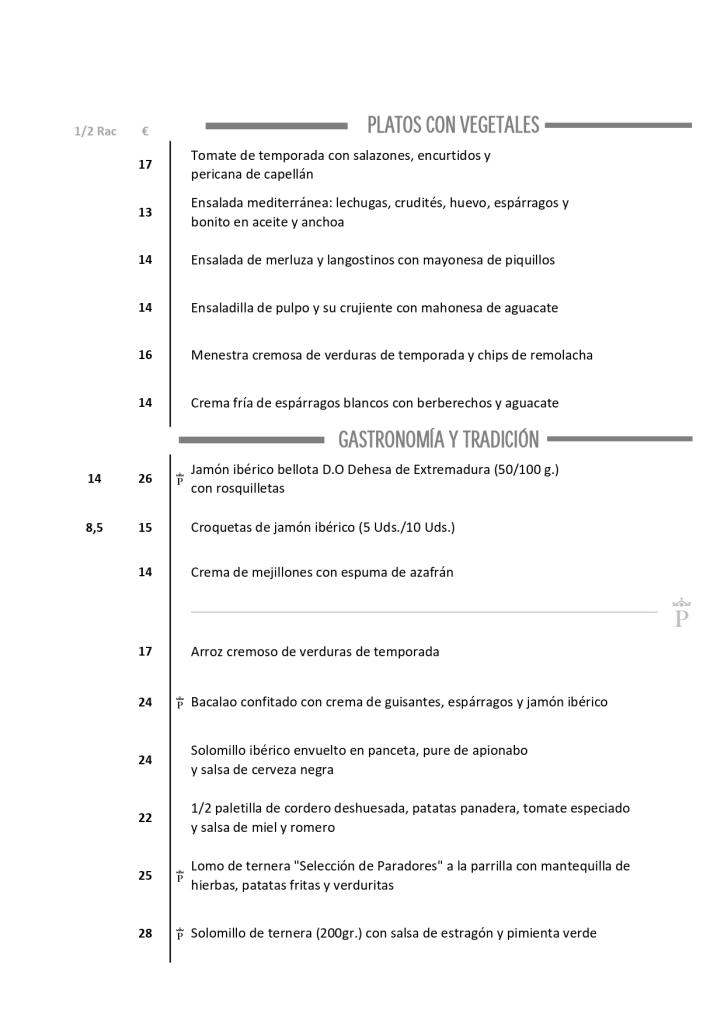 1/2 Rac €

PLATOS CON VEGETALES

17 Tomate de temporada con salazones, encurtidos y pericana de capellán

13 Ensalada mediterránea: lechugas, crudités, huevo, espárragos y bonito en aceite y anchoa

14 Ensalada de merluza y langostinos con mayonesa de piquillos

14 Ensaladilla de pulpo y su crujiente con mahonesa de aguacate

16 Menestra cremosa de verduras de temporada y chips de remolacha

14 Crema fría de espárragos blancos con berberechos y aguacate

GASTRONOMÍA Y TRADICIÓN

14 26 P Jamón ibérico bellota D.O Dehesa de Extremadura (50/100 g.) con rosquilletas

8,5 15 Croquetas de jamón ibérico (5 Uds./10 Uds.)

14 Crema de mejillones con espuma de azafrán

P

17 Arroz cremoso de verduras de temporada

24 P Bacalao confitado con crema de guisantes, espárragos y jamón ibérico

24 Solomillo ibérico envuelto en panceta, pure de apionabo y salsa de cerveza negra

22 1/2 paletilla de cordero deshuesada, patatas panadera, tomate especiado y salsa de miel y romero

25 P Lomo de ternera "Selección de Paradores" a la parrilla con mantequilla de hierbas, patatas fritas y verduritas

28 P Solomillo de ternera (200gr.) con salsa de estragón y pimienta verde